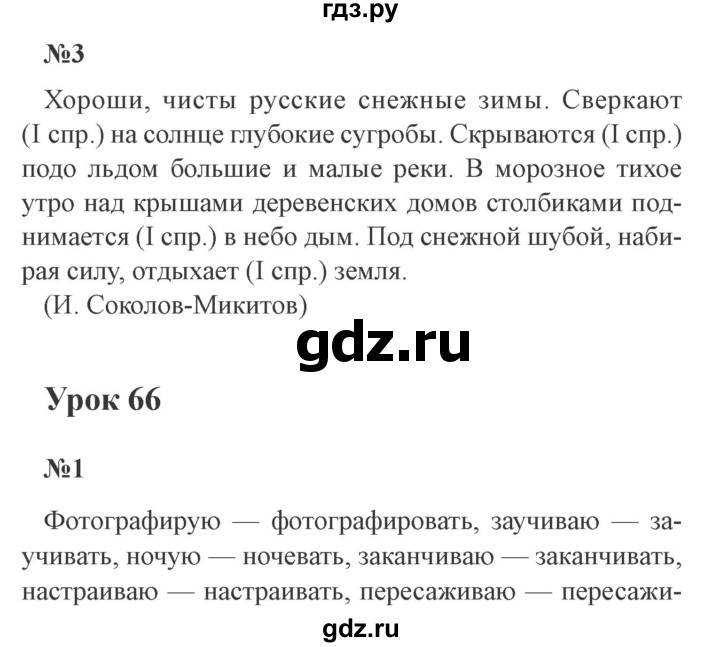 гдз.ру

№3

Хороши, чисты русские снежные зимы. Сверкают (I спр.) на солнце глубокие сугробы. Скрываются (I спр.) подо льдом большие и малые реки. В морозное тихое утро над крышами деревенских домов столбиками поднимается (I спр.) в небо дым. Под снежной шубой, набирая силу, отдыхает (I спр.) земля.

(И. Соколов-Микитов)

gdz.ru

Урок 66

№1

Фотографирую — фотографировать, заучиваю — заучивать, ночую — ночевать, заканчиваю — заканчивать, настраиваю — настраивать, пересаживаю — пересажи-

gdz.ru